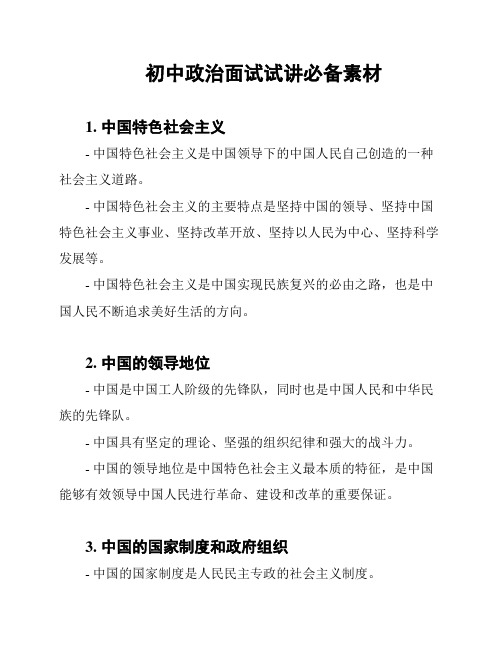 初中政治面试试讲必备素材

1. 中国特色社会主义

- 中国特色社会主义是中国领导下的中国人民自己创造的一种社会主义道路。

- 中国特色社会主义的主要特点是坚持中国的领导、坚持中国特色社会主义事业、坚持改革开放、坚持以人民为中心、坚持科学发展等。

- 中国特色社会主义是中国实现民族复兴的必由之路，也是中国人民不断追求美好生活的方向。

2. 中国的领导地位

- 中国是中国工人阶级的先锋队，同时也是中国人民和中华民族的先锋队。

- 中国具有坚定的理论、坚强的组织纪律和强大的战斗力。

- 中国的领导地位是中国特色社会主义最本质的特征，是中国能够有效领导中国人民进行革命、建设和改革的重要保证。

3. 中国的国家制度和政府组织

- 中国的国家制度是人民民主专政的社会主义制度。